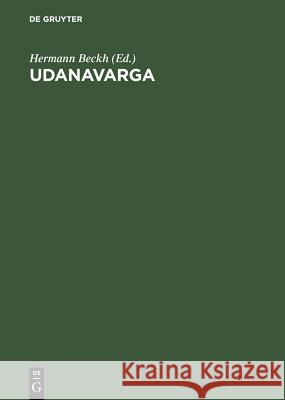 DE GRUYTER

Hermann Beckh (Ed.)
UDANAVARGA

DE
G

Kraina Książek